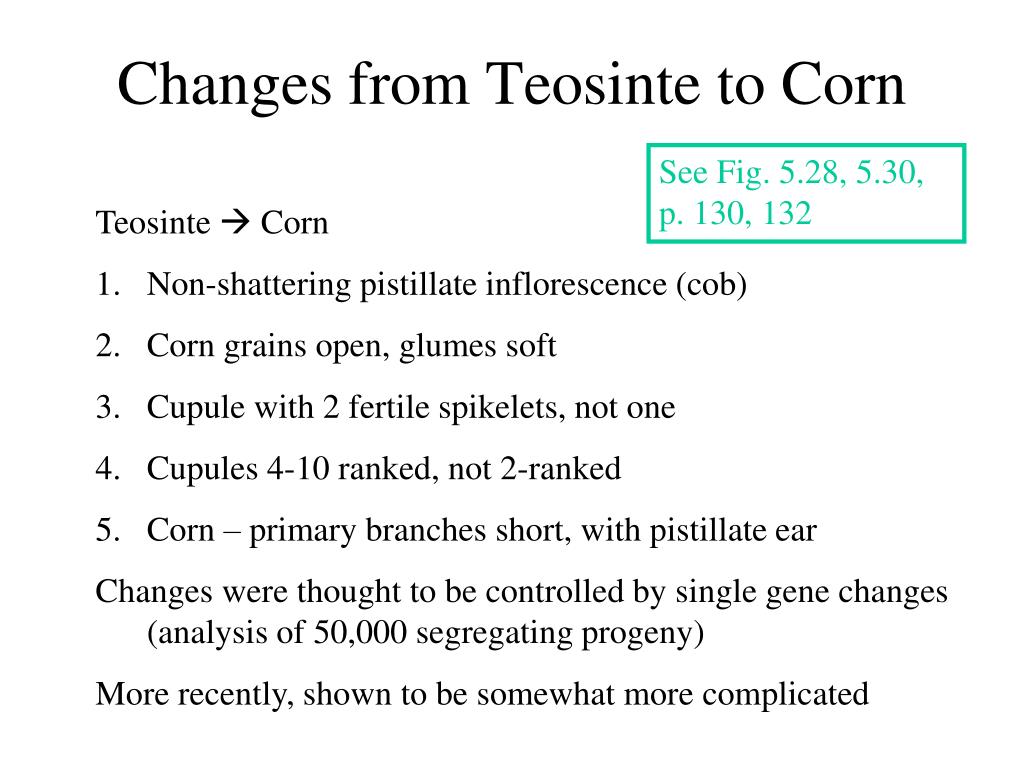 Changes from Teosinte to Corn

See Fig. 5.28, 5.30, p. 130, 132

Teosinte → Corn

1. Non-shattering pistillate inflorescence (cob)
2. Corn grains open, glumes soft
3. Cupule with 2 fertile spikelets, not one
4. Cupules 4-10 ranked, not 2-ranked
5. Corn – primary branches short, with pistillate ear

Changes were thought to be controlled by single gene changes (analysis of 50,000 segregating progeny)

More recently, shown to be somewhat more complicated